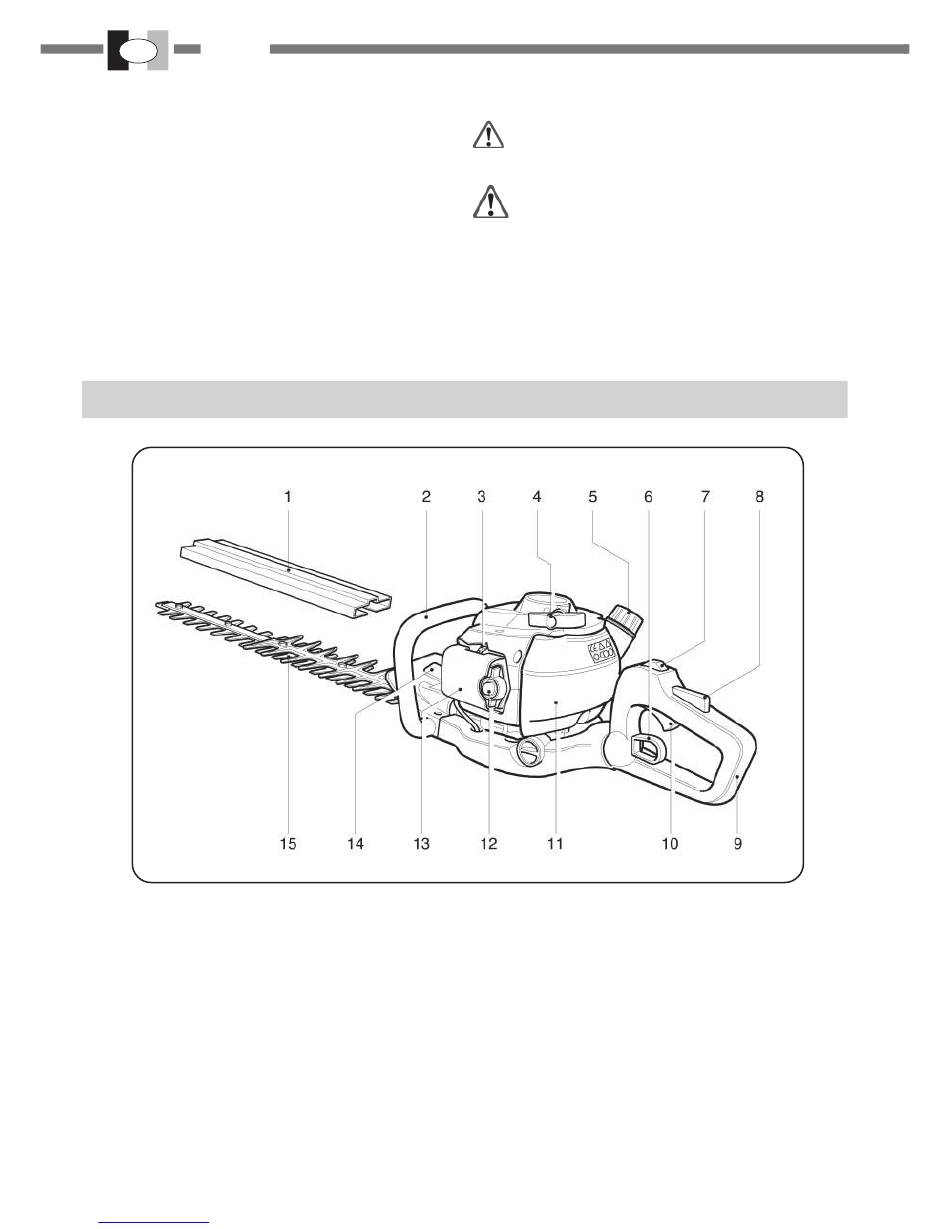 1 2 3 4 5 6 7 8

15 14 13 12 11 10 9